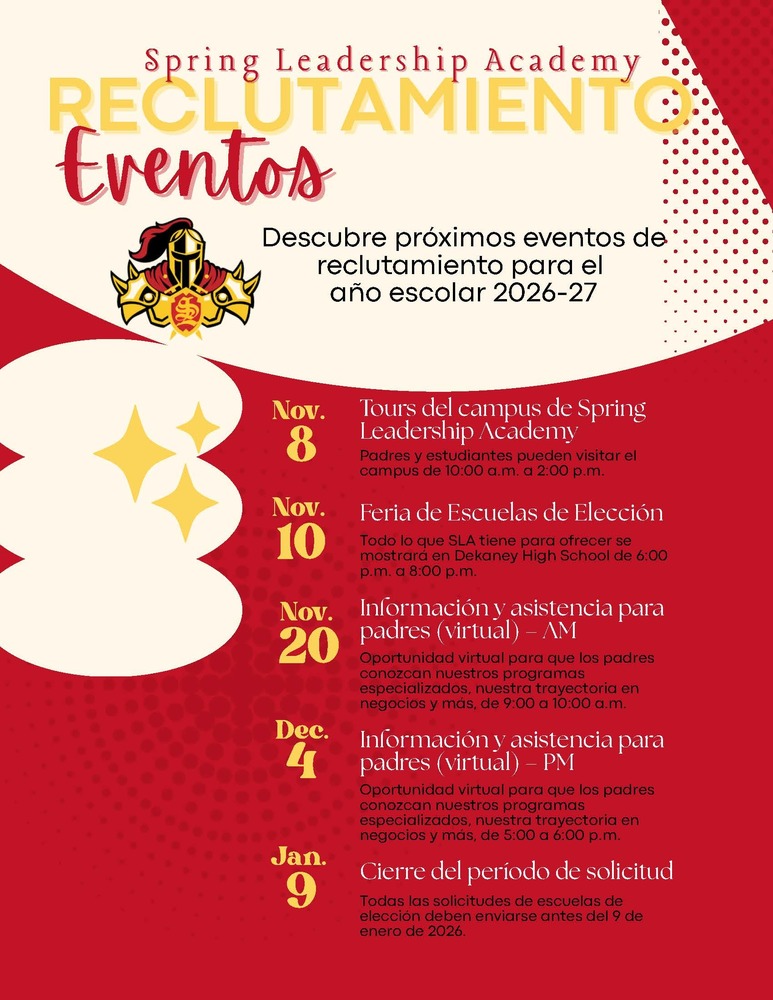 Spring Leadership Academy
RECLUTAMIENTO
Eventos

Descubre próximos eventos de reclutamiento para el año escolar 2026-27

Nov. 8
Tours del campus de Spring Leadership Academy
Padres y estudiantes pueden visitar el campus de 10:00 a.m. a 2:00 p.m.

Nov. 10
Feria de Escuelas de Elección
Todo lo que SLA tiene para ofrecer se mostrará en Dekaney High School de 6:00 p.m. a 8:00 p.m.

Nov. 20
Información y asistencia para padres (virtual) – AM
Oportunidad virtual para que los padres conozcan nuestros programas especializados, nuestra trayectoria en negocios y más, de 9:00 a 10:00 a.m.

Dec. 4
Información y asistencia para padres (virtual) – PM
Oportunidad virtual para que los padres conozcan nuestros programas especializados, nuestra trayectoria en negocios y más, de 5:00 a 6:00 p.m.

Jan. 9
Cierre del período de solicitud
Todas las solicitudes de escuelas de elección deben enviarse antes del 9 de enero de 2026.